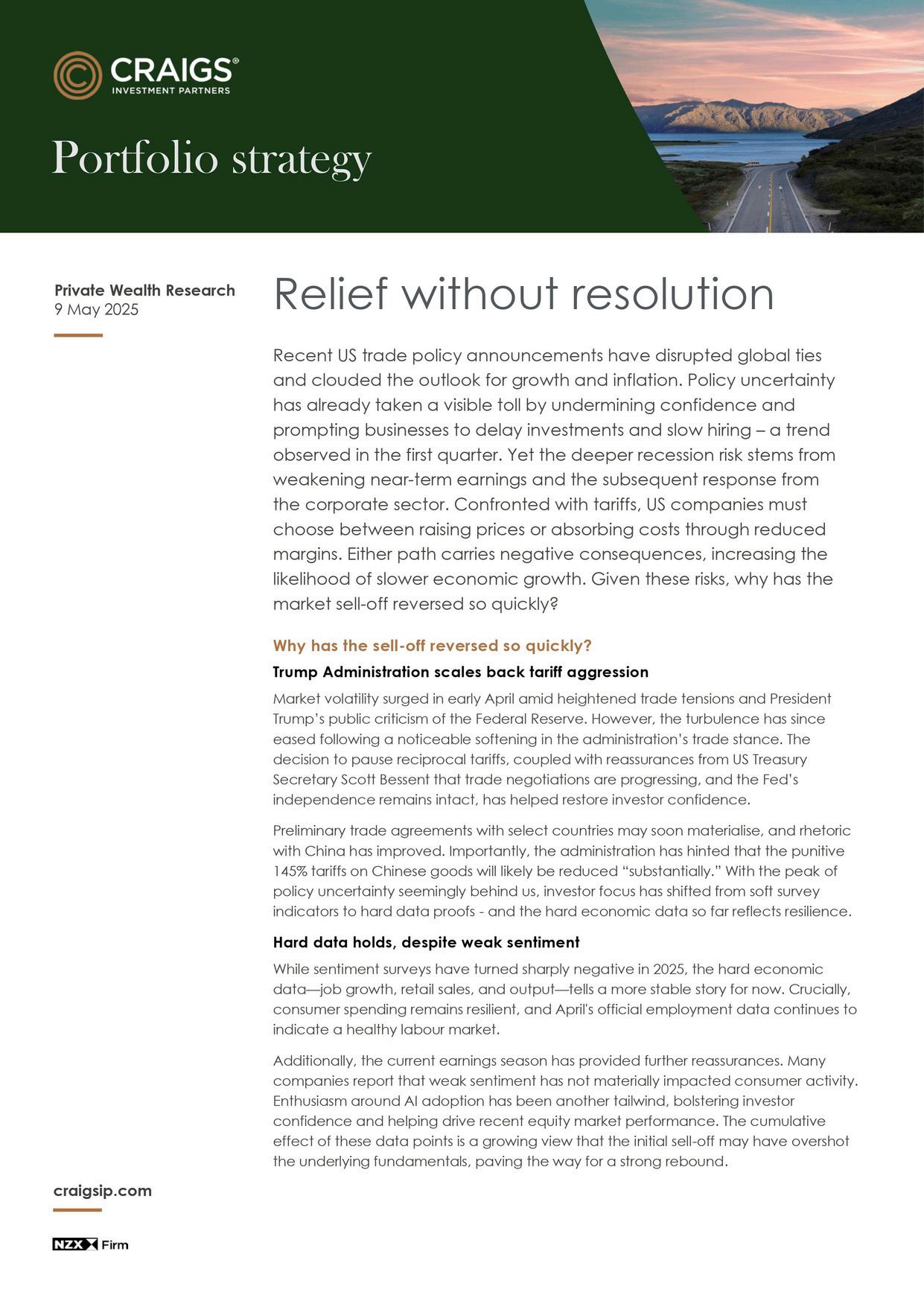 CRAIGS®
INVESTMENT PARTNERS

Portfolio strategy

Private Wealth Research
9 May 2025

Relief without resolution

Recent US trade policy announcements have disrupted global ties and clouded the outlook for growth and inflation. Policy uncertainty has already taken a visible toll by undermining confidence and prompting businesses to delay investments and slow hiring – a trend observed in the first quarter. Yet the deeper recession risk stems from weakening near-term earnings and the subsequent response from the corporate sector. Confronted with tariffs, US companies must choose between raising prices or absorbing costs through reduced margins. Either path carries negative consequences, increasing the likelihood of slower economic growth. Given these risks, why has the market sell-off reversed so quickly?

Why has the sell-off reversed so quickly?

Trump Administration scales back tariff aggression

Market volatility surged in early April amid heightened trade tensions and President Trump's public criticism of the Federal Reserve. However, the turbulence has since eased following a noticeable softening in the administration's trade stance. The decision to pause reciprocal tariffs, coupled with reassurances from US Treasury Secretary Scott Bessent that trade negotiations are progressing, and the Fed's independence remains intact, has helped restore investor confidence.

Preliminary trade agreements with select countries may soon materialise, and rhetoric with China has improved. Importantly, the administration has hinted that the punitive 145% tariffs on Chinese goods will likely be reduced "substantially." With the peak of policy uncertainty seemingly behind us, investor focus has shifted from soft survey indicators to hard data proofs - and the hard economic data so far reflects resilience.

Hard data holds, despite weak sentiment

While sentiment surveys have turned sharply negative in 2025, the hard economic data—job growth, retail sales, and output—tells a more stable story for now. Crucially, consumer spending remains resilient, and April's official employment data continues to indicate a healthy labour market.

Additionally, the current earnings season has provided further reassurances. Many companies report that weak sentiment has not materially impacted consumer activity. Enthusiasm around AI adoption has been another tailwind, bolstering investor confidence and helping drive recent equity market performance. The cumulative effect of these data points is a growing view that the initial sell-off may have overshot the underlying fundamentals, paving the way for a strong rebound.

craigsip.com

NZX Firm